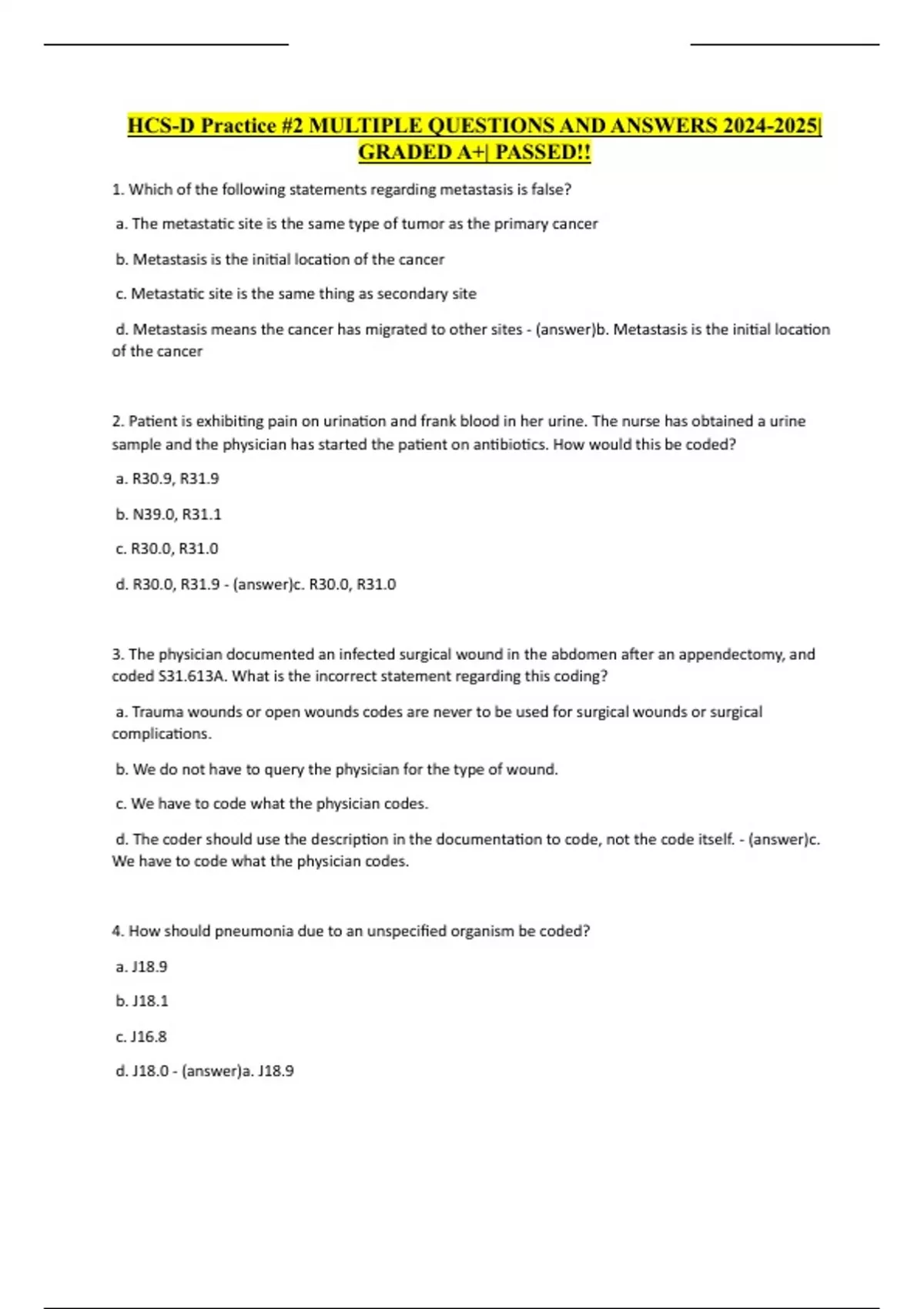 HCS-D Practice #2 MULTIPLE QUESTIONS AND ANSWERS 2024-2025| GRADED A+| PASSED!!

1. Which of the following statements regarding metastasis is false?

a. The metastatic site is the same type of tumor as the primary cancer

b. Metastasis is the initial location of the cancer

c. Metastatic site is the same thing as secondary site

d. Metastasis means the cancer has migrated to other sites - (answer)b. Metastasis is the initial location of the cancer

2. Patient is exhibiting pain on urination and frank blood in her urine. The nurse has obtained a urine sample and the physician has started the patient on antibiotics. How would this be coded?

a. R30.9, R31.9

b. N39.0, R31.1

c. R30.0, R31.0

d. R30.0, R31.9 - (answer)c. R30.0, R31.0

3. The physician documented an infected surgical wound in the abdomen after an appendectomy, and coded S31.613A. What is the incorrect statement regarding this coding?

a. Trauma wounds or open wounds codes are never to be used for surgical wounds or surgical complications.

b. We do not have to query the physician for the type of wound.

c. We have to code what the physician codes.

d. The coder should use the description in the documentation to code, not the code itself. - (answer)c. We have to code what the physician codes.

4. How should pneumonia due to an unspecified organism be coded?

a. J18.9

b. J18.1

c. J16.8

d. J18.0 - (answer)a. J18.9